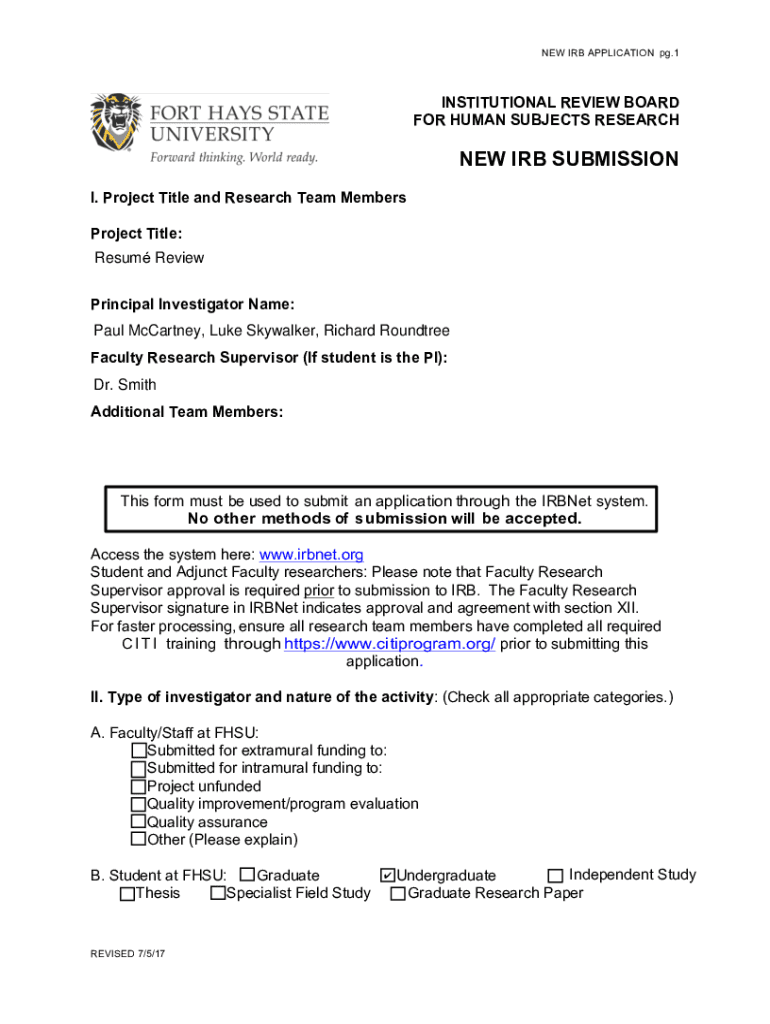 NEW IRB APPLICATION pg.1

FORT HAYS STATE UNIVERSITY
Forward thinking. World ready.

INSTITUTIONAL REVIEW BOARD
FOR HUMAN SUBJECTS RESEARCH

NEW IRB SUBMISSION

I. Project Title and Research Team Members

Project Title:
Resumé Review

Principal Investigator Name:
Paul McCartney, Luke Skywalker, Richard Roundtree

Faculty Research Supervisor (If student is the PI):
Dr. Smith

Additional Team Members:

This form must be used to submit an application through the IRBNet system.
No other methods of submission will be accepted.

Access the system here: www.irbnet.org
Student and Adjunct Faculty researchers: Please note that Faculty Research Supervisor approval is required prior to submission to IRB. The Faculty Research Supervisor signature in IRBNet indicates approval and agreement with section XII.
For faster processing, ensure all research team members have completed all required CITI training through https://www.citiprogram.org/ prior to submitting this application.

II. Type of investigator and nature of the activity: (Check all appropriate categories.)

A. Faculty/Staff at FHSU:
☐Submitted for extramural funding to:
☐Submitted for intramural funding to:
☐Project unfunded
☐Quality improvement/program evaluation
☐Quality assurance
☐Other (Please explain)

B. Student at FHSU: ☐Graduate ☑Undergraduate ☐ Independent Study
☐Thesis ☐Specialist Field Study ☐Graduate Research Paper

REVISED 7/5/17